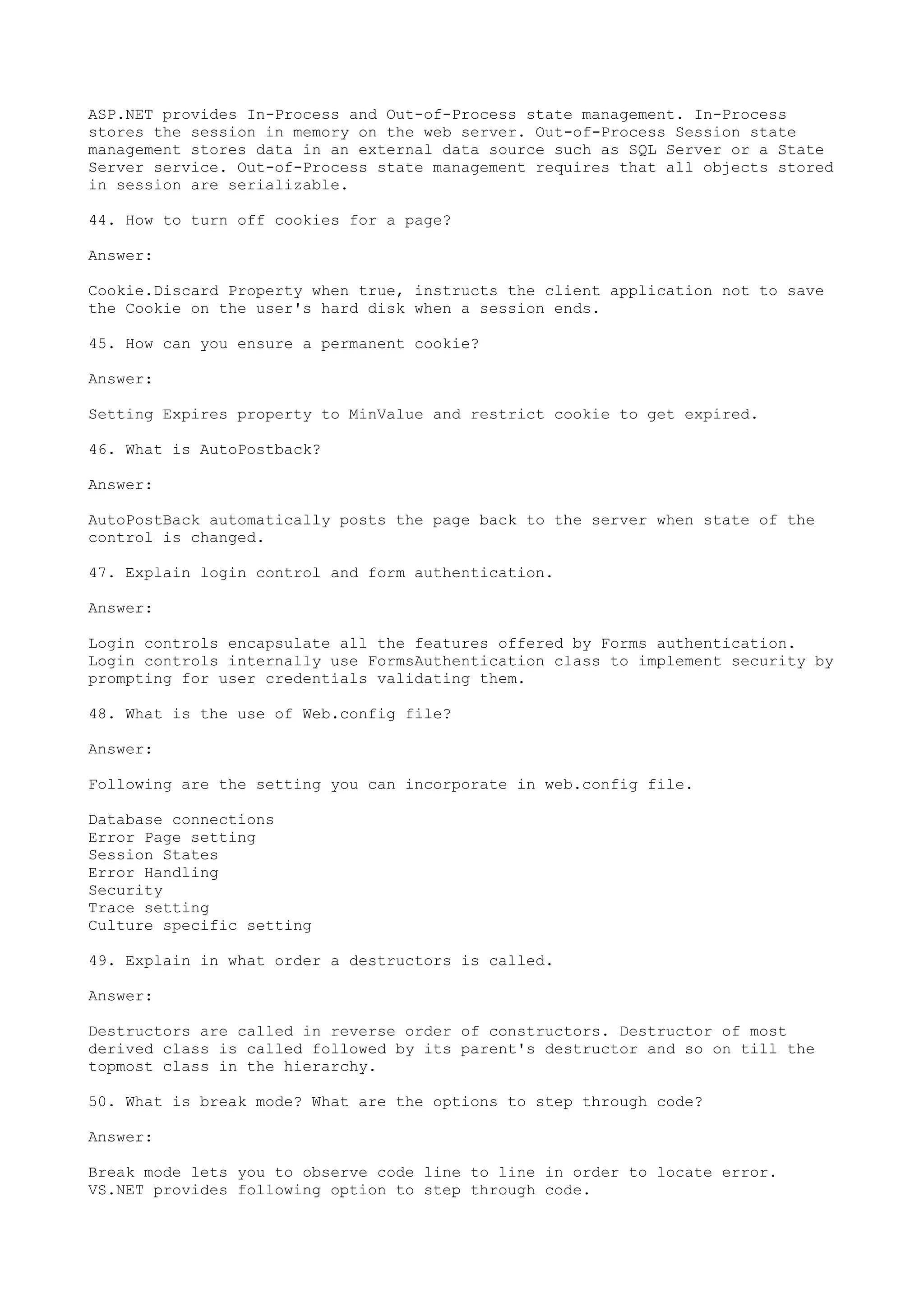 ASP.NET provides In-Process and Out-of-Process state management. In-Process stores the session in memory on the web server. Out-of-Process Session state management stores data in an external data source such as SQL Server or a State Server service. Out-of-Process state management requires that all objects stored in session are serializable.

44. How to turn off cookies for a page?

Answer:

Cookie.Discard Property when true, instructs the client application not to save the Cookie on the user's hard disk when a session ends.

45. How can you ensure a permanent cookie?

Answer:

Setting Expires property to MinValue and restrict cookie to get expired.

46. What is AutoPostback?

Answer:

AutoPostBack automatically posts the page back to the server when state of the control is changed.

47. Explain login control and form authentication.

Answer:

Login controls encapsulate all the features offered by Forms authentication. Login controls internally use FormsAuthentication class to implement security by prompting for user credentials validating them.

48. What is the use of Web.config file?

Answer:

Following are the setting you can incorporate in web.config file.

Database connections
Error Page setting
Session States
Error Handling
Security
Trace setting
Culture specific setting

49. Explain in what order a destructors is called.

Answer:

Destructors are called in reverse order of constructors. Destructor of most derived class is called followed by its parent's destructor and so on till the topmost class in the hierarchy.

50. What is break mode? What are the options to step through code?

Answer:

Break mode lets you to observe code line to line in order to locate error. VS.NET provides following option to step through code.